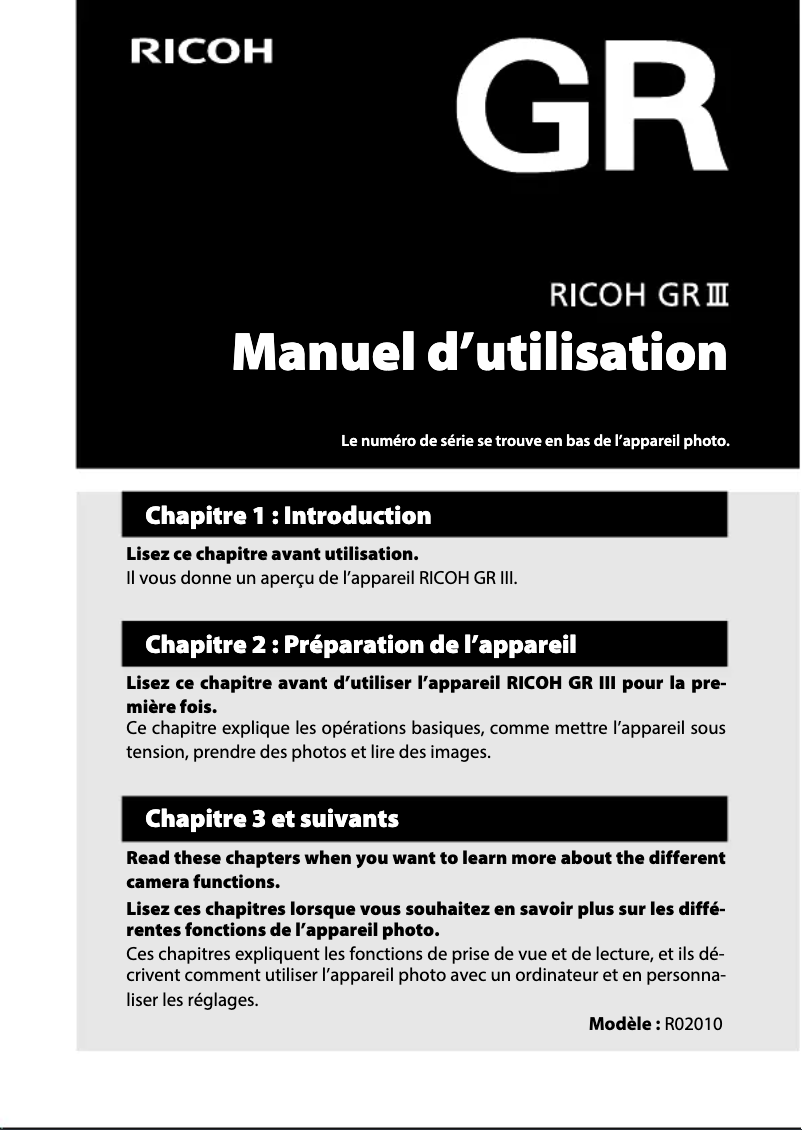 RICOH

GR

RICOH GR III

Manuel d'utilisation

Le numéro de série se trouve en bas de l'appareil photo.

Chapitre 1 : Introduction

Lisez ce chapitre avant utilisation.
Il vous donne un aperçu de l'appareil RICOH GR III.

Chapitre 2 : Préparation de l'appareil

Lisez ce chapitre avant d'utiliser l'appareil RICOH GR III pour la première fois.
Ce chapitre explique les opérations basiques, comme mettre l'appareil sous tension, prendre des photos et lire des images.

Chapitre 3 et suivants

Read these chapters when you want to learn more about the different camera functions.

Lisez ces chapitres lorsque vous souhaitez en savoir plus sur les différentes fonctions de l'appareil photo.
Ces chapitres expliquent les fonctions de prise de vue et de lecture, et ils décrivent comment utiliser l'appareil photo avec un ordinateur et en personnaliser les réglages.

Modèle : R02010